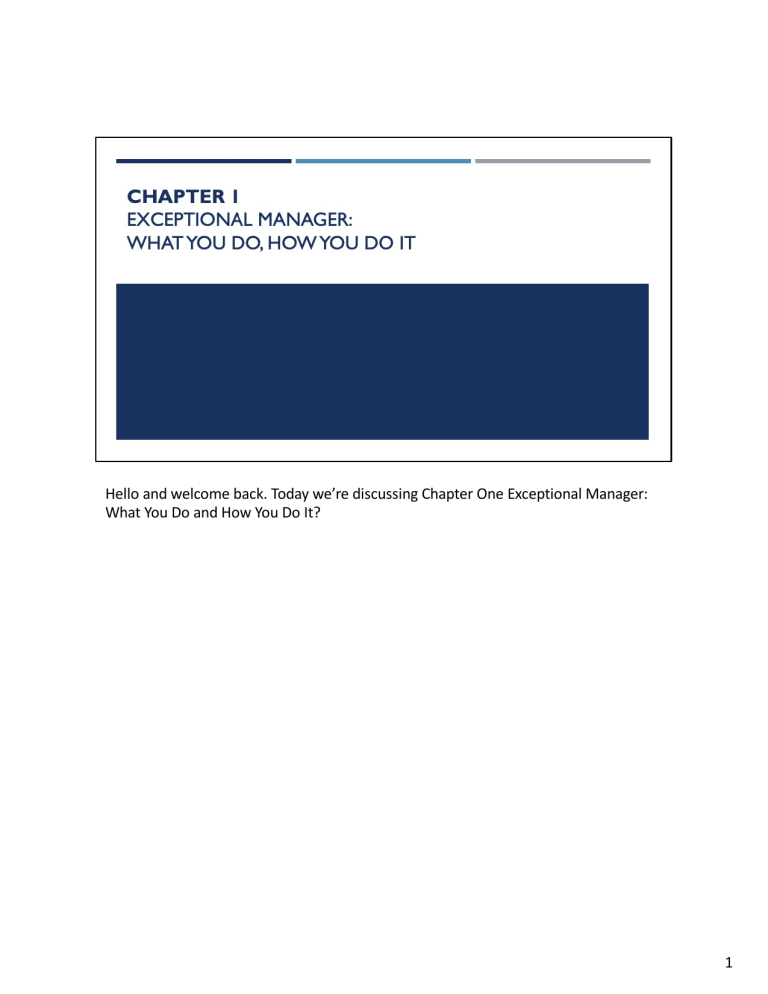 CHAPTER 1
EXCEPTIONAL MANAGER:
WHAT YOU DO, HOW YOU DO IT

Hello and welcome back. Today we're discussing Chapter One Exceptional Manager: What You Do and How You Do It?

1